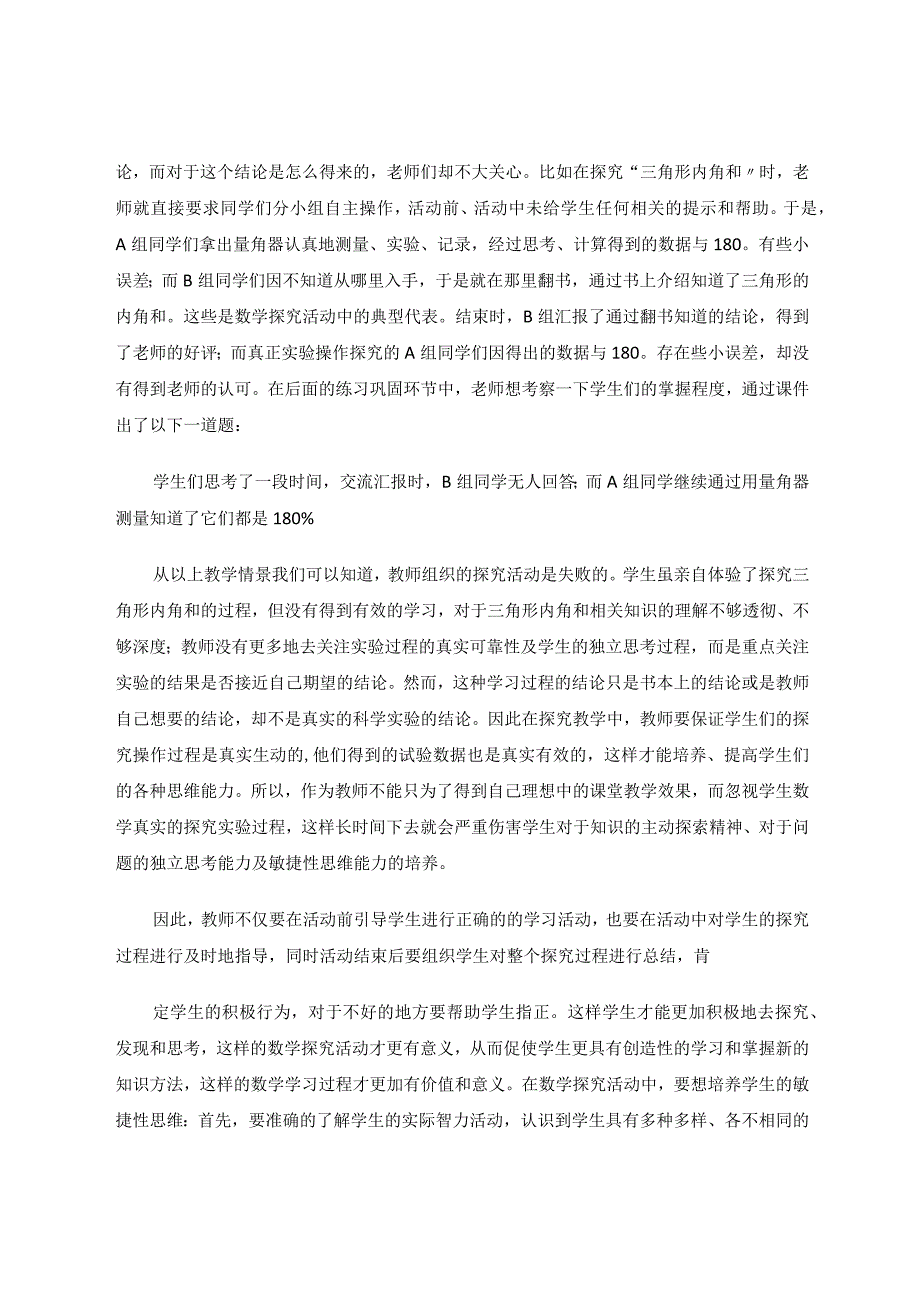 论，而对于这个结论是怎么得来的，老师们却不大关心。比如在探究“三角形内角和〃时，老师就直接要求同学们分小组自主操作，活动前、活动中未给学生任何相关的提示和帮助。于是，A组同学们拿出量角器认真地测量、实验、记录，经过思考、计算得到的数据与180。有些小误差；而B组同学们因不知道从哪里入手，于是就在那里翻书，通过书上介绍知道了三角形的内角和。这些是数学探究活动中的典型代表。结束时，B组汇报了通过翻书知道的结论，得到了老师的好评；而真正实验操作探究的A组同学们因得出的数据与180。存在些小误差，却没有得到老师的认可。在后面的练习巩固环节中，老师想考察一下学生们的掌握程度，通过课件出了以下一道题：

学生们思考了一段时间，交流汇报时，B组同学无人回答；而A组同学继续通过用量角器测量知道了它们都是180%

从以上教学情景我们可以知道，教师组织的探究活动是失败的。学生虽亲自体验了探究三角形内角和的过程，但没有得到有效的学习，对于三角形内角和相关知识的理解不够透彻、不够深度；教师没有更多地去关注实验过程的真实可靠性及学生的独立思考过程，而是重点关注实验的结果是否接近自己期望的结论。然而，这种学习过程的结论只是书本上的结论或是教师自己想要的结论，却不是真实的科学实验的结论。因此在探究教学中，教师要保证学生们的探究操作过程是真实生动的,他们得到的试验数据也是真实有效的，这样才能培养、提高学生们的各种思维能力。所以，作为教师不能只为了得到自己理想中的课堂教学效果，而忽视学生数学真实的探究实验过程，这样长时间下去就会严重伤害学生对于知识的主动探索精神、对于问题的独立思考能力及敏捷性思维能力的培养。

因此，教师不仅要在活动前引导学生进行正确的的学习活动，也要在活动中对学生的探究过程进行及时地指导，同时活动结束后要组织学生对整个探究过程进行总结，肯

定学生的积极行为，对于不好的地方要帮助学生指正。这样学生才能更加积极地去探究、发现和思考，这样的数学探究活动才更有意义，从而促使学生更具有创造性的学习和掌握新的知识方法，这样的数学学习过程才更加有价值和意义。在数学探究活动中，要想培养学生的敏捷性思维：首先，要准确的了解学生的实际智力活动，认识到学生具有多种多样、各不相同的